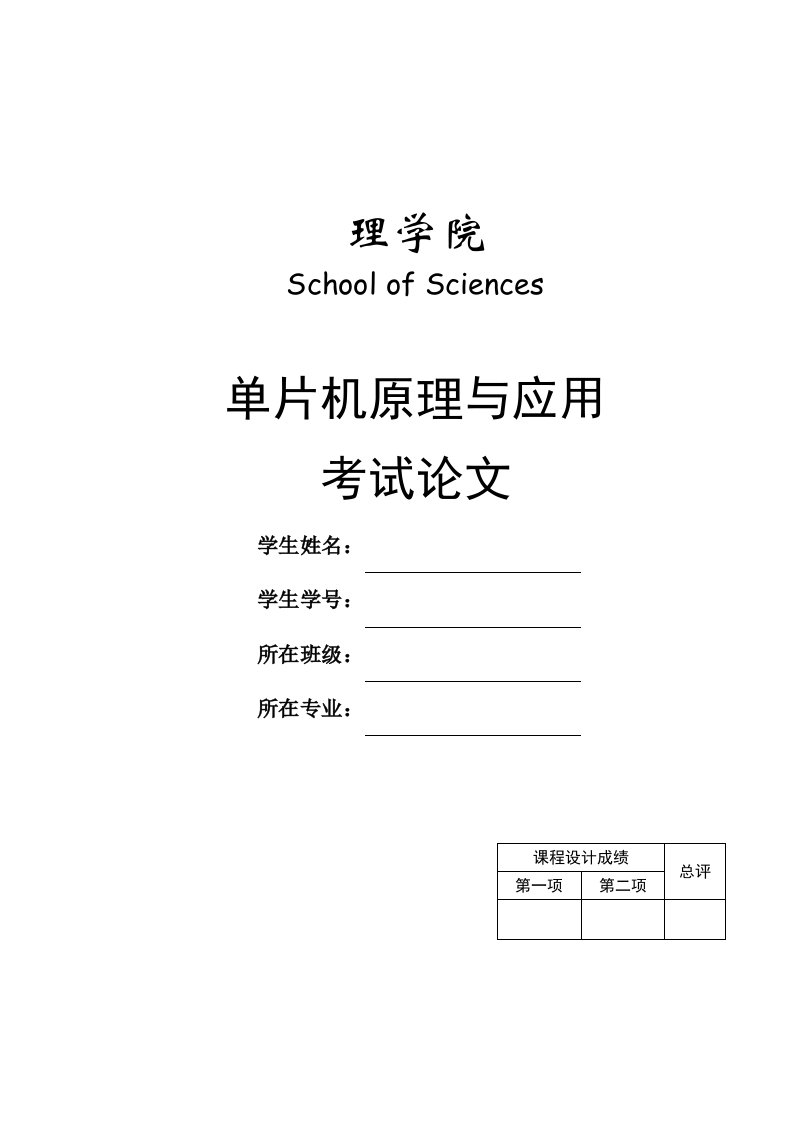 理学院
School of Sciences

单片机原理与应用
考试论文

学生姓名：

学生学号：

所在班级：

所在专业：

| 课程设计成绩 | | 总评 |
|---|---|---|
| 第一项 | 第二项 | |
| | | |